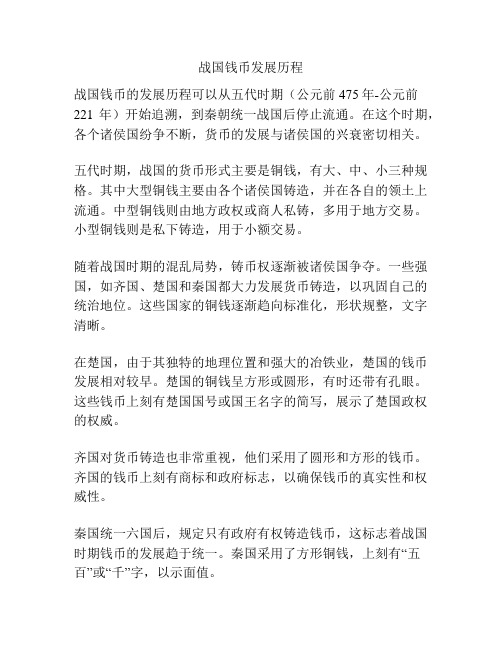 战国钱币发展历程

战国钱币的发展历程可以从五代时期（公元前 475 年-公元前 221 年）开始追溯，到秦朝统一战国后停止流通。在这个时期，各个诸侯国纷争不断，货币的发展与诸侯国的兴衰密切相关。

五代时期，战国的货币形式主要是铜钱，有大、中、小三种规格。其中大型铜钱主要由各个诸侯国铸造，并在各自的领土上流通。中型铜钱则由地方政权或商人私铸，多用于地方交易。小型铜钱则是私下铸造，用于小额交易。

随着战国时期的混乱局势，铸币权逐渐被诸侯国争夺。一些强国，如齐国、楚国和秦国都大力发展货币铸造，以巩固自己的统治地位。这些国家的铜钱逐渐趋向标准化，形状规整，文字清晰。

在楚国，由于其独特的地理位置和强大的冶铁业，楚国的钱币发展相对较早。楚国的铜钱呈方形或圆形，有时还带有孔眼。这些钱币上刻有楚国国号或国王名字的简写，展示了楚国政权的权威。

齐国对货币铸造也非常重视，他们采用了圆形和方形的钱币。齐国的钱币上刻有商标和政府标志，以确保钱币的真实性和权威性。

秦国统一六国后，规定只有政府有权铸造钱币，这标志着战国时期钱币的发展趋于统一。秦国采用了方形铜钱，上刻有“五百”或“千”字，以示面值。